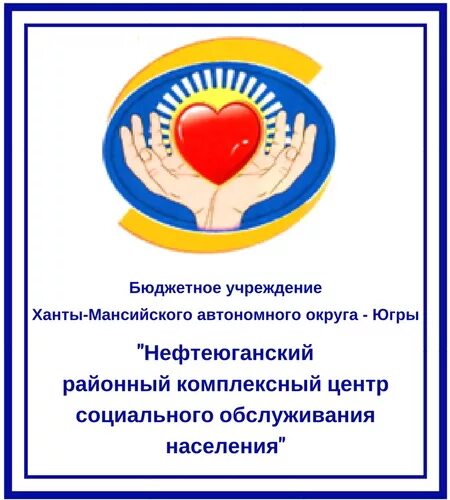 Бюджетное учреждение
Ханты-Мансийского автономного округа - Югры

"Нефтеюганский районный комплексный центр социального обслуживания населения"